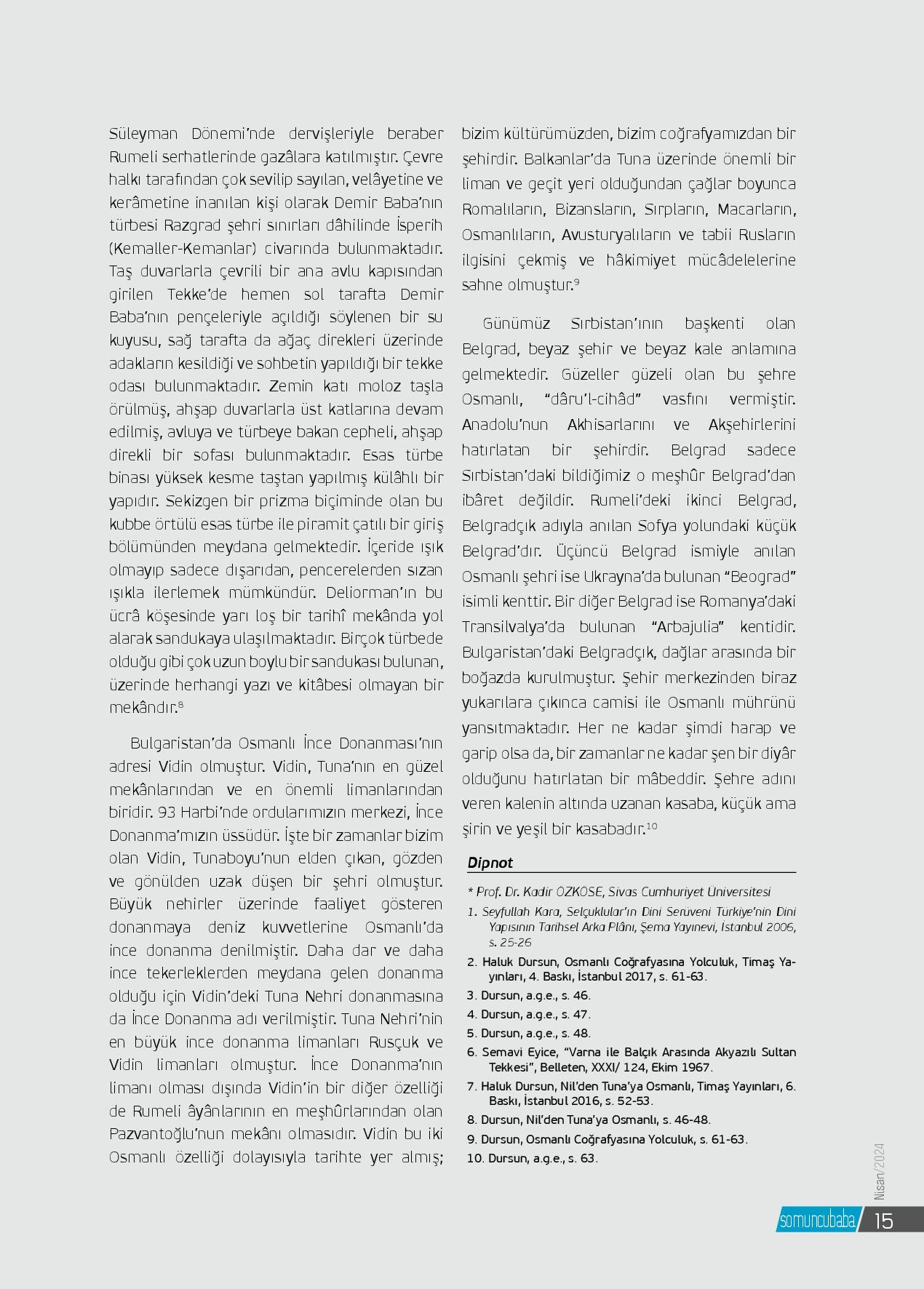 Süleyman Dönemi'nde dervişleriyle beraber Rumeli serhatlerinde gazâlara katılmıştır. Çevre halkı tarafından çok sevilip sayılan, velâyetine ve kerâmetine inanılan kişi olarak Demir Baba'nın türbesi Razgrad şehri sınırları dâhilinde İsperih (Kemaller-Kemanlar) civarında bulunmaktadır. Taş duvarlarla çevrili bir ana avlu kapısından girilen Tekke'de hemen sol tarafta Demir Baba'nın pençeleriyle açıldığı söylenen bir su kuyusu, sağ tarafta da ağaç direkleri üzerinde adakların kesildiği ve sohbetin yapıldığı bir tekke odası bulunmaktadır. Zemin katı moloz taşla örülmüş, ahşap duvarlarla üst katlarına devam edilmiş, avluya ve türbeye bakan cepheli, ahşap direkli bir sofası bulunmaktadır. Esas türbe binası yüksek kesme taştan yapılmış külâhlı bir yapıdır. Sekizgen bir prizma biçiminde olan bu kubbe örtülü esas türbe ile piramit çatılı bir giriş bölümünden meydana gelmektedir. İçeride ışık olmayıp sadece dışarıdan, pencerelerden sızan ışıkla ilerlemek mümkündür. Deliorman'ın bu ücrâ köşesinde yarı loş bir tarihî mekânda yol alarak sandukaya ulaşılmaktadır. Birçok türbede olduğu gibi çok uzun boylu bir sandukası bulunan, üzerinde herhangi yazı ve kitâbesi olmayan bir mekândır.⁸

Bulgaristan'da Osmanlı İnce Donanması'nın adresi Vidin olmuştur. Vidin, Tuna'nın en güzel mekânlarından ve en önemli limanlarından biridir. 93 Harbi'nde ordularımızın merkezi, İnce Donanma'mızın üssüdür. İşte bir zamanlar bizim olan Vidin, Tunaboyu'nun elden çıkan, gözden ve gönülden uzak düşen bir şehri olmuştur. Büyük nehirler üzerinde faaliyet gösteren donanmaya deniz kuvvetlerine Osmanlı'da ince donanma denilmiştir. Daha dar ve daha ince tekerleklerden meydana gelen donanma olduğu için Vidin'deki Tuna Nehri donanmasına da İnce Donanma adı verilmiştir. Tuna Nehri'nin en büyük ince donanma limanları Rusçuk ve Vidin limanları olmuştur. İnce Donanma'nın limanı olması dışında Vidin'in bir diğer özelliği de Rumeli âyânlarının en meşhûrlarından olan Pazvantoğlu'nun mekânı olmasıdır. Vidin bu iki Osmanlı özelliği dolayısıyla tarihte yer almış; bizim kültürümüzden, bizim coğrafyamızdan bir şehirdir. Balkanlar'da Tuna üzerinde önemli bir liman ve geçit yeri olduğundan çağlar boyunca Romalıların, Bizansların, Sırpların, Macarların, Osmanlıların, Avusturyalıların ve tabii Rusların ilgisini çekmiş ve hâkimiyet mücâdelelerine sahne olmuştur.⁹

Günümüz Sırbistan'ının başkenti olan Belgrad, beyaz şehir ve beyaz kale anlamına gelmektedir. Güzeller güzeli olan bu şehre Osmanlı, "dâru'l-cihâd" vasfını vermiştir. Anadolu'nun Akhisarlarını ve Akşehirlerini hatırlatan bir şehirdir. Belgrad sadece Sırbistan'daki bildiğimiz o meşhûr Belgrad'dan ibâret değildir. Rumeli'deki ikinci Belgrad, Belgradçık adıyla anılan Sofya yolundaki küçük Belgrad'dır. Üçüncü Belgrad ismiyle anılan Osmanlı şehri ise Ukrayna'da bulunan "Beograd" isimli kenttir. Bir diğer Belgrad ise Romanya'daki Transilvalya'da bulunan "Arbajulia" kentidir. Bulgaristan'daki Belgradçık, dağlar arasında bir boğazda kurulmuştur. Şehir merkezinden biraz yukarılara çıkınca camisi ile Osmanlı mührünü yansıtmaktadır. Her ne kadar şimdi harap ve garip olsa da, bir zamanlar ne kadar şen bir diyâr olduğunu hatırlatan bir mâbeddir. Şehre adını veren kalenin altında uzanan kasaba, küçük ama şirin ve yeşil bir kasabadır.¹⁰

Dipnot

* Prof. Dr. Kadir ÖZKÖSE, Sivas Cumhuriyet Üniversitesi
1. Seyfullah Kara, Selçuklular'ın Dini Serüveni Türkiye'nin Dini Yapısının Tarihsel Arka Plânı, Şema Yayınevi, İstanbul 2006, s. 25-26
2. Haluk Dursun, Osmanlı Coğrafyasına Yolculuk, Timaş Yayınları, 4. Baskı, İstanbul 2017, s. 61-63.
3. Dursun, a.g.e., s. 46.
4. Dursun, a.g.e., s. 47.
5. Dursun, a.g.e., s. 48.
6. Semavi Eyice, "Varna ile Balçık Arasında Akyazılı Sultan Tekkesi", Belleten, XXXI/ 124, Ekim 1967.
7. Haluk Dursun, Nil'den Tuna'ya Osmanlı, Timaş Yayınları, 6. Baskı, İstanbul 2016, s. 52-53.
8. Dursun, Nil'den Tuna'ya Osmanlı, s. 46-48.
9. Dursun, Osmanlı Coğrafyasına Yolculuk, s. 61-63.
10. Dursun, a.g.e., s. 63.

Nisan/2024
somuncubaba 15